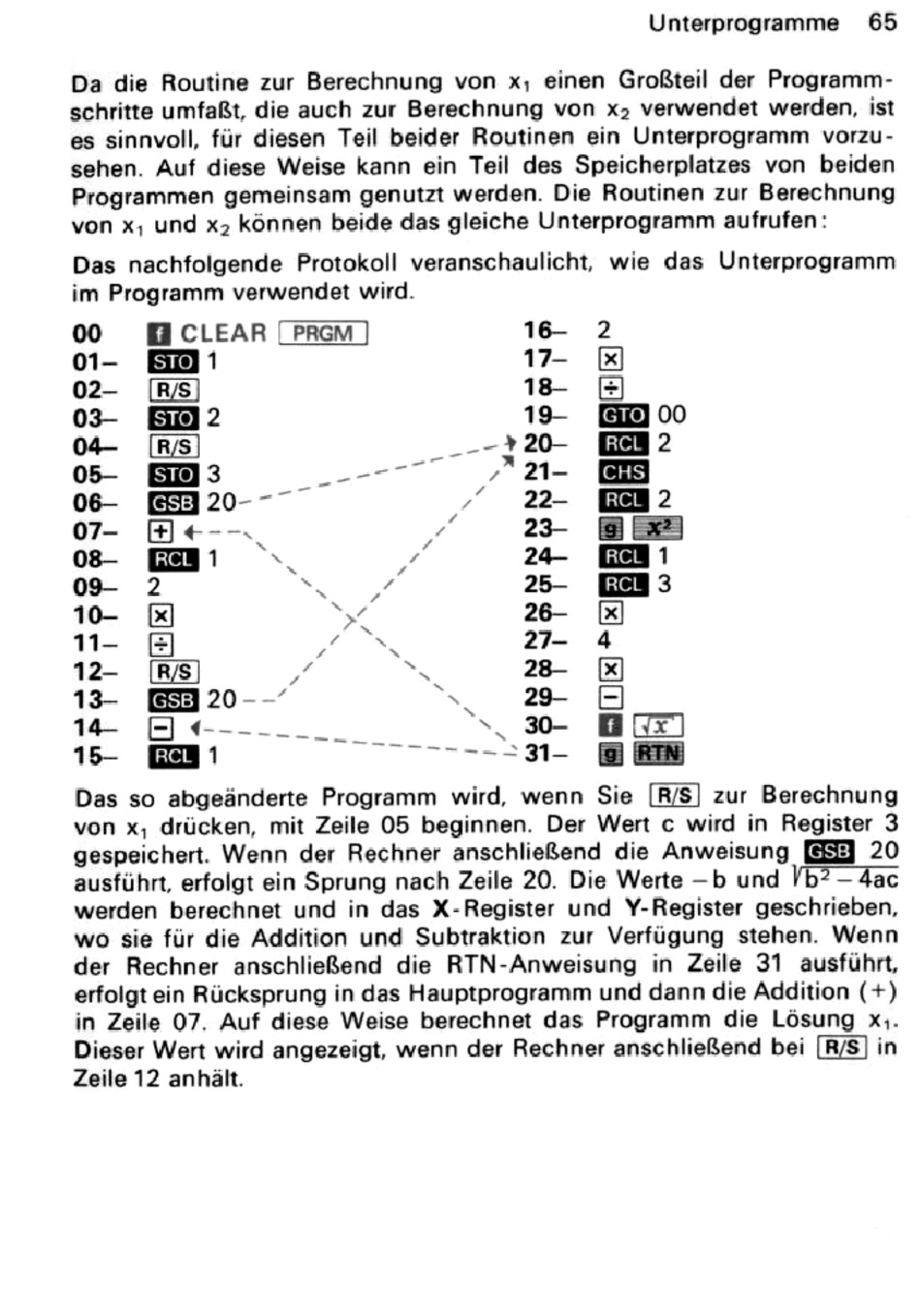 Unterprogramme 65

Da die Routine zur Berechnung von $x_1$ einen Großteil der Programmschritte umfaßt, die auch zur Berechnung von $x_2$ verwendet werden, ist es sinnvoll, für diesen Teil beider Routinen ein Unterprogramm vorzusehen. Auf diese Weise kann ein Teil des Speicherplatzes von beiden Programmen gemeinsam genutzt werden. Die Routinen zur Berechnung von $x_1$ und $x_2$ können beide das gleiche Unterprogramm aufrufen:

Das nachfolgende Protokoll veranschaulicht, wie das Unterprogramm im Programm verwendet wird.

00 f CLEAR PRGM
01– STO 1
02– R/S
03– STO 2
04– R/S
05– STO 3
06– GSB 20
07– +
08– RCL 1
09– 2
10– ×
11– ÷
12– R/S
13– GSB 20
14– −
15– RCL 1

16– 2
17– ×
18– ÷
19– GTO 00
20– RCL 2
21– CHS
22– RCL 2
23– g $x^2$
24– RCL 1
25– RCL 3
26– ×
27– 4
28– ×
29– −
30– f $\sqrt{x}$
31– g RTN

Das so abgeänderte Programm wird, wenn Sie R/S zur Berechnung von $x_1$ drücken, mit Zeile 05 beginnen. Der Wert c wird in Register 3 gespeichert. Wenn der Rechner anschließend die Anweisung GSB 20 ausführt, erfolgt ein Sprung nach Zeile 20. Die Werte $-b$ und $\sqrt{b^2-4ac}$ werden berechnet und in das X-Register und Y-Register geschrieben, wo sie für die Addition und Subtraktion zur Verfügung stehen. Wenn der Rechner anschließend die RTN-Anweisung in Zeile 31 ausführt, erfolgt ein Rücksprung in das Hauptprogramm und dann die Addition (+) in Zeile 07. Auf diese Weise berechnet das Programm die Lösung $x_1$. Dieser Wert wird angezeigt, wenn der Rechner anschließend bei R/S in Zeile 12 anhält.